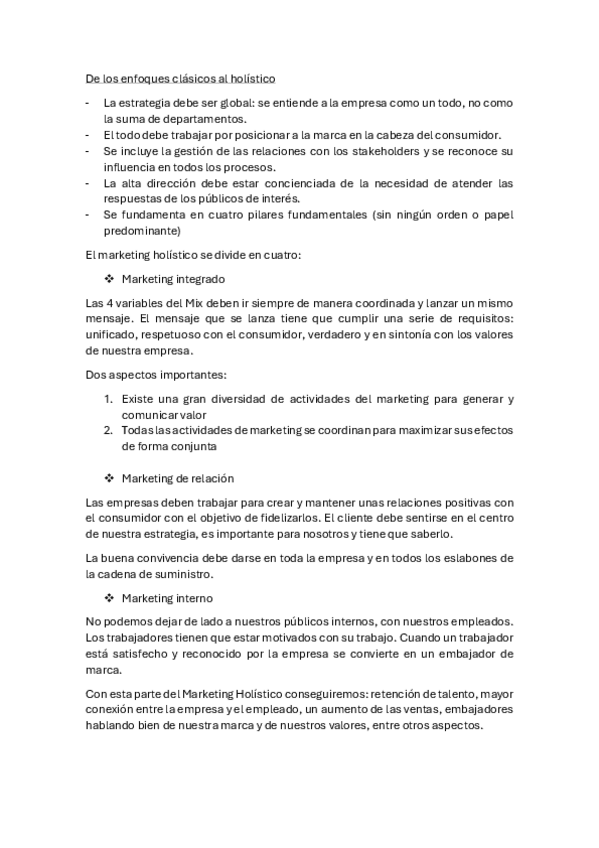 De los enfoques clásicos al holístico

- La estrategia debe ser global: se entiende a la empresa como un todo, no como la suma de departamentos.
- El todo debe trabajar por posicionar a la marca en la cabeza del consumidor.
- Se incluye la gestión de las relaciones con los stakeholders y se reconoce su influencia en todos los procesos.
- La alta dirección debe estar concienciada de la necesidad de atender las respuestas de los públicos de interés.
- Se fundamenta en cuatro pilares fundamentales (sin ningún orden o papel predominante)

El marketing holístico se divide en cuatro:

❖ Marketing integrado

Las 4 variables del Mix deben ir siempre de manera coordinada y lanzar un mismo mensaje. El mensaje que se lanza tiene que cumplir una serie de requisitos: unificado, respetuoso con el consumidor, verdadero y en sintonía con los valores de nuestra empresa.

Dos aspectos importantes:

1. Existe una gran diversidad de actividades del marketing para generar y comunicar valor
2. Todas las actividades de marketing se coordinan para maximizar sus efectos de forma conjunta

❖ Marketing de relación

Las empresas deben trabajar para crear y mantener unas relaciones positivas con el consumidor con el objetivo de fidelizarlos. El cliente debe sentirse en el centro de nuestra estrategia, es importante para nosotros y tiene que saberlo.

La buena convivencia debe darse en toda la empresa y en todos los eslabones de la cadena de suministro.

❖ Marketing interno

No podemos dejar de lado a nuestros públicos internos, con nuestros empleados. Los trabajadores tienen que estar motivados con su trabajo. Cuando un trabajador está satisfecho y reconocido por la empresa se convierte en un embajador de marca.

Con esta parte del Marketing Holístico conseguiremos: retención de talento, mayor conexión entre la empresa y el empleado, un aumento de las ventas, embajadores hablando bien de nuestra marca y de nuestros valores, entre otros aspectos.